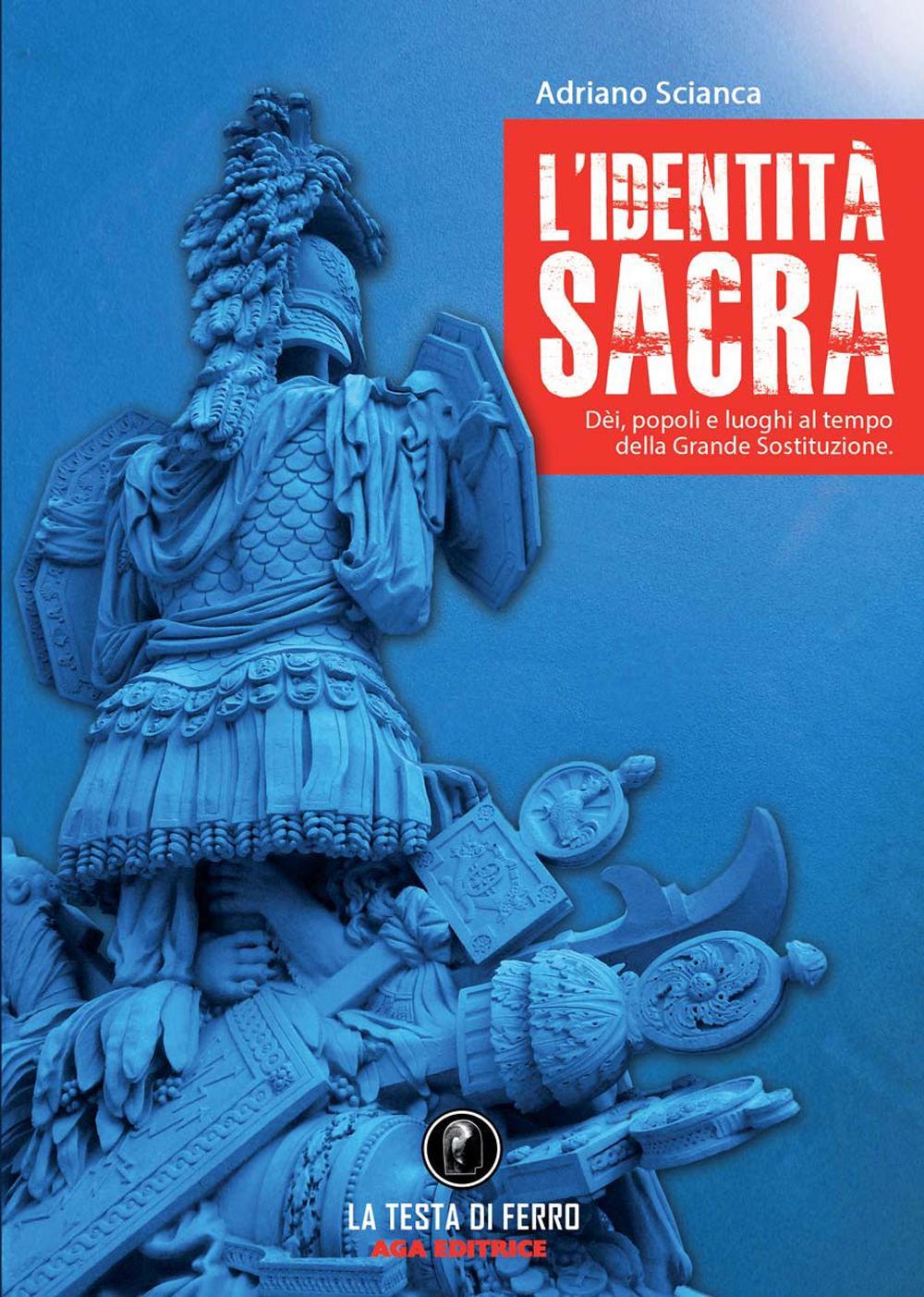 Adriano Scianca

L'IDENTITÀ SACRA

Dèi, popoli e luoghi al tempo della Grande Sostituzione.

LA TESTA DI FERRO
AGA EDITRICE